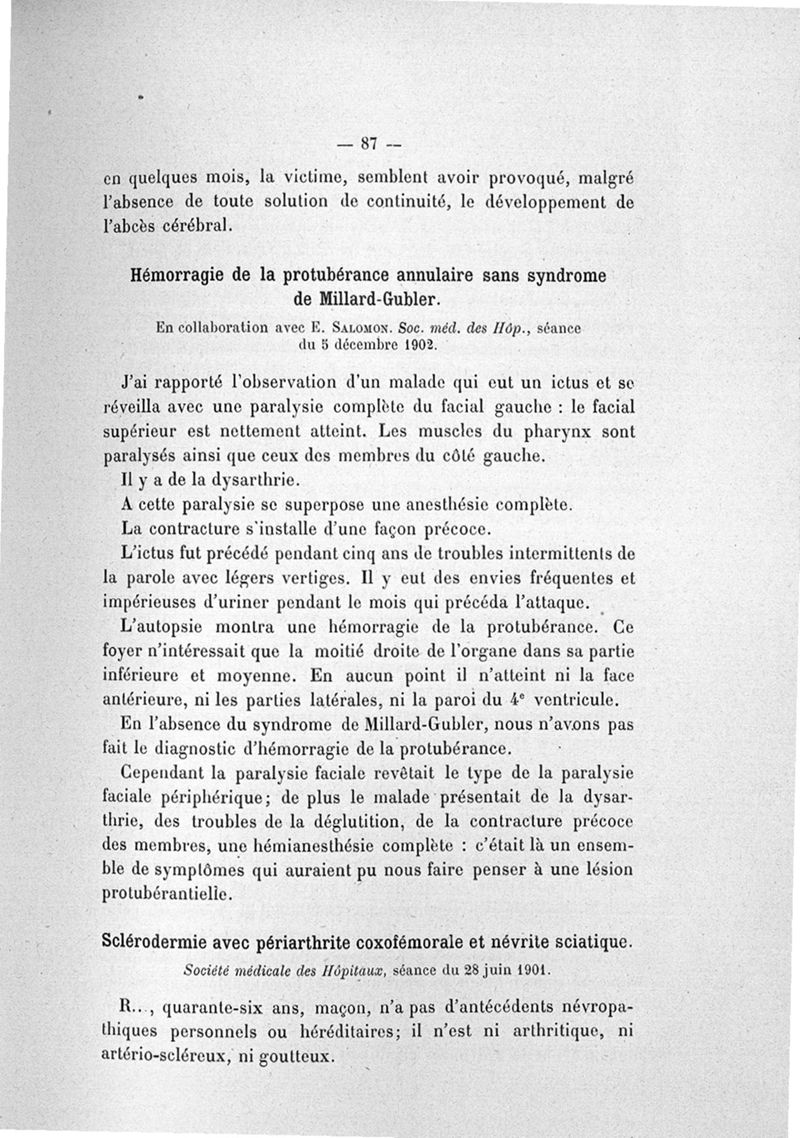 — 87 —

en quelques mois, la victime, semblent avoir provoqué, malgré l'absence de toute solution de continuité, le développement de l'abcès cérébral.

Hémorragie de la protubérance annulaire sans syndrome de Millard-Gubler.

En collaboration avec E. Salomon. Soc. méd. des Hôp., séance du 5 décembre 1902.

J'ai rapporté l'observation d'un malade qui eut un ictus et se réveilla avec une paralysie complète du facial gauche : le facial supérieur est nettement atteint. Les muscles du pharynx sont paralysés ainsi que ceux des membres du côté gauche.

Il y a de la dysarthrie.

A cette paralysie se superpose une anesthésie complète.

La contracture s'installe d'une façon précoce.

L'ictus fut précédé pendant cinq ans de troubles intermittents de la parole avec légers vertiges. Il y eut des envies fréquentes et impérieuses d'uriner pendant le mois qui précéda l'attaque.

L'autopsie montra une hémorragie de la protubérance. Ce foyer n'intéressait que la moitié droite de l'organe dans sa partie inférieure et moyenne. En aucun point il n'atteint ni la face antérieure, ni les parties latérales, ni la paroi du 4e ventricule.

En l'absence du syndrome de Millard-Gubler, nous n'avons pas fait le diagnostic d'hémorragie de la protubérance.

Cependant la paralysie faciale revêtait le type de la paralysie faciale périphérique; de plus le malade présentait de la dysarthrie, des troubles de la déglutition, de la contracture précoce des membres, une hémianesthésie complète : c'était là un ensemble de symptômes qui auraient pu nous faire penser à une lésion protubérantielle.

Sclérodermie avec périarthrite coxofémorale et névrite sciatique.

Société médicale des Hôpitaux, séance du 28 juin 1901.

R..., quarante-six ans, maçon, n'a pas d'antécédents névropathiques personnels ou héréditaires; il n'est ni arthritique, ni artério-scléreux, ni goutteux.